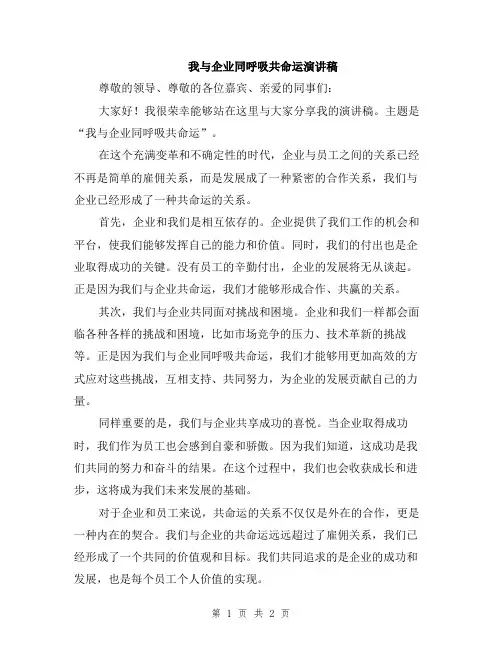 我与企业同呼吸共命运演讲稿

尊敬的领导、尊敬的各位嘉宾、亲爱的同事们：

大家好！我很荣幸能够站在这里与大家分享我的演讲稿。主题是“我与企业同呼吸共命运”。

在这个充满变革和不确定性的时代，企业与员工之间的关系已经不再是简单的雇佣关系，而是发展成了一种紧密的合作关系，我们与企业已经形成了一种共命运的关系。

首先，企业和我们是相互依存的。企业提供了我们工作的机会和平台，使我们能够发挥自己的能力和价值。同时，我们的付出也是企业取得成功的关键。没有员工的辛勤付出，企业的发展将无从谈起。正是因为我们与企业共命运，我们才能够形成合作、共赢的关系。

其次，我们与企业共同面对挑战和困境。企业和我们一样都会面临各种各样的挑战和困境，比如市场竞争的压力、技术革新的挑战等。正是因为我们与企业同呼吸共命运，我们才能够用更加高效的方式应对这些挑战，互相支持、共同努力，为企业的发展贡献自己的力量。

同样重要的是，我们与企业共享成功的喜悦。当企业取得成功时，我们作为员工也会感到自豪和骄傲。因为我们知道，这成功是我们共同的努力和奋斗的结果。在这个过程中，我们也会收获成长和进步，这将成为我们未来发展的基础。

对于企业和员工来说，共命运的关系不仅仅是外在的合作，更是一种内在的契合。我们与企业的共命运远远超过了雇佣关系，我们已经形成了一个共同的价值观和目标。我们共同追求的是企业的成功和发展，也是每个员工个人价值的实现。

第 1 页 共 2 页